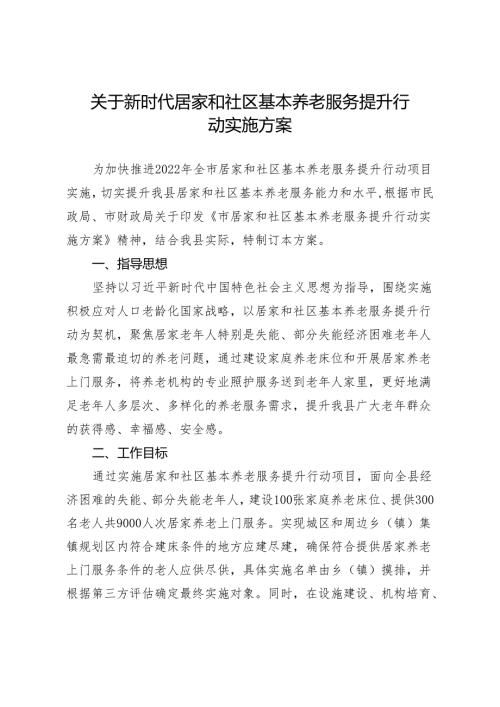 关于新时代居家和社区基本养老服务提升行动实施方案

为加快推进2022年全市居家和社区基本养老服务提升行动项目实施，切实提升我县居家和社区基本养老服务能力和水平，根据市民政局、市财政局关于印发《市居家和社区基本养老服务提升行动实施方案》精神，结合我县实际，特制订本方案。

一、指导思想

坚持以习近平新时代中国特色社会主义思想为指导，围绕实施积极应对人口老龄化国家战略，以居家和社区基本养老服务提升行动为契机，聚焦居家老年人特别是失能、部分失能经济困难老年人最急需最迫切的养老问题，通过建设家庭养老床位和开展居家养老上门服务，将养老机构的专业照护服务送到老年人家里，更好地满足老年人多层次、多样化的养老服务需求，提升我县广大老年群众的获得感、幸福感、安全感。

二、工作目标

通过实施居家和社区基本养老服务提升行动项目，面向全县经济困难的失能、部分失能老年人，建设100张家庭养老床位、提供300名老人共9000人次居家养老上门服务。实现城区和周边乡（镇）集镇规划区内符合建床条件的地方应建尽建，确保符合提供居家养老上门服务条件的老人应供尽供，具体实施名单由乡（镇）摸排，并根据第三方评估确定最终实施对象。同时，在设施建设、机构培育、